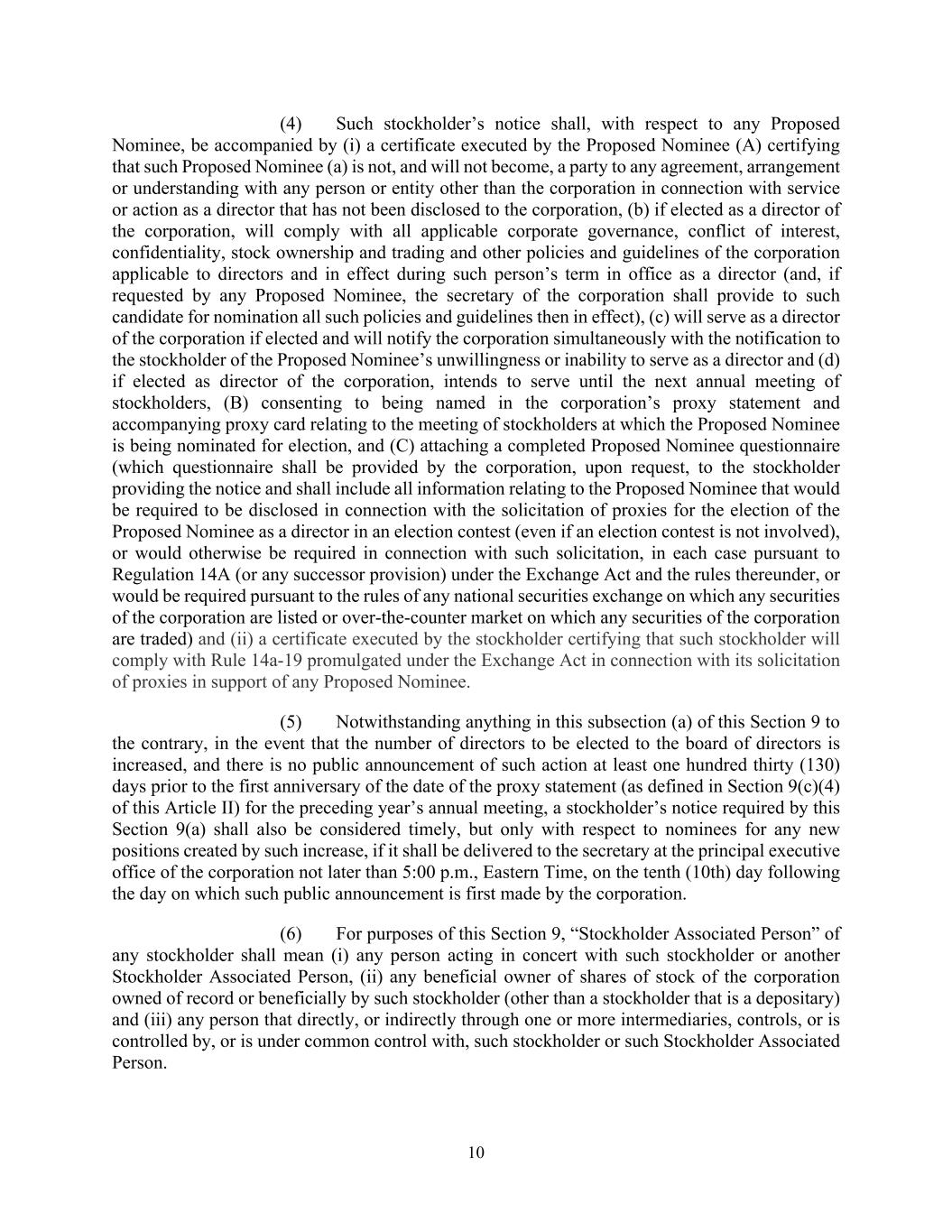 (4) Such stockholder’s notice shall, with respect to any Proposed Nominee, be accompanied by (i) a certificate executed by the Proposed Nominee (A) certifying that such Proposed Nominee (a) is not, and will not become, a party to any agreement, arrangement or understanding with any person or entity other than the corporation in connection with service or action as a director that has not been disclosed to the corporation, (b) if elected as a director of the corporation, will comply with all applicable corporate governance, conflict of interest, confidentiality, stock ownership and trading and other policies and guidelines of the corporation applicable to directors and in effect during such person’s term in office as a director (and, if requested by any Proposed Nominee, the secretary of the corporation shall provide to such candidate for nomination all such policies and guidelines then in effect), (c) will serve as a director of the corporation if elected and will notify the corporation simultaneously with the notification to the stockholder of the Proposed Nominee’s unwillingness or inability to serve as a director and (d) if elected as director of the corporation, intends to serve until the next annual meeting of stockholders, (B) consenting to being named in the corporation’s proxy statement and accompanying proxy card relating to the meeting of stockholders at which the Proposed Nominee is being nominated for election, and (C) attaching a completed Proposed Nominee questionnaire (which questionnaire shall be provided by the corporation, upon request, to the stockholder providing the notice and shall include all information relating to the Proposed Nominee that would be required to be disclosed in connection with the solicitation of proxies for the election of the Proposed Nominee as a director in an election contest (even if an election contest is not involved), or would otherwise be required in connection with such solicitation, in each case pursuant to Regulation 14A (or any successor provision) under the Exchange Act and the rules thereunder, or would be required pursuant to the rules of any national securities exchange on which any securities of the corporation are listed or over-the-counter market on which any securities of the corporation are traded) and (ii) a certificate executed by the stockholder certifying that such stockholder will comply with Rule 14a-19 promulgated under the Exchange Act in connection with its solicitation of proxies in support of any Proposed Nominee.

(5) Notwithstanding anything in this subsection (a) of this Section 9 to the contrary, in the event that the number of directors to be elected to the board of directors is increased, and there is no public announcement of such action at least one hundred thirty (130) days prior to the first anniversary of the date of the proxy statement (as defined in Section 9(c)(4) of this Article II) for the preceding year’s annual meeting, a stockholder’s notice required by this Section 9(a) shall also be considered timely, but only with respect to nominees for any new positions created by such increase, if it shall be delivered to the secretary at the principal executive office of the corporation not later than 5:00 p.m., Eastern Time, on the tenth (10th) day following the day on which such public announcement is first made by the corporation.

(6) For purposes of this Section 9, “Stockholder Associated Person” of any stockholder shall mean (i) any person acting in concert with such stockholder or another Stockholder Associated Person, (ii) any beneficial owner of shares of stock of the corporation owned of record or beneficially by such stockholder (other than a stockholder that is a depositary) and (iii) any person that directly, or indirectly through one or more intermediaries, controls, or is controlled by, or is under common control with, such stockholder or such Stockholder Associated Person.

10